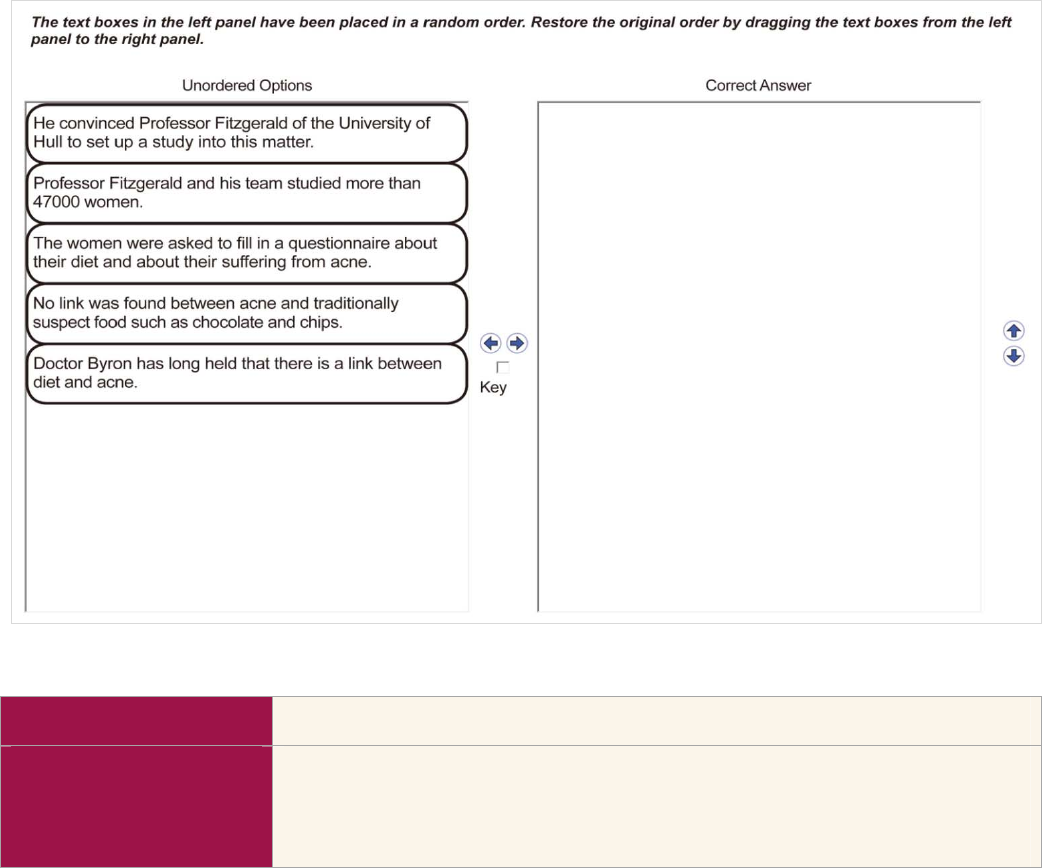 The text boxes in the left panel have been placed in a random order. Restore the original order by dragging the text boxes from the left panel to the right panel.

Unordered Options

He convinced Professor Fitzgerald of the University of Hull to set up a study into this matter.

Professor Fitzgerald and his team studied more than 47000 women.

The women were asked to fill in a questionnaire about their diet and about their suffering from acne.

No link was found between acne and traditionally suspect food such as chocolate and chips.

Doctor Byron has long held that there is a link between diet and acne.

Key

Correct Answer